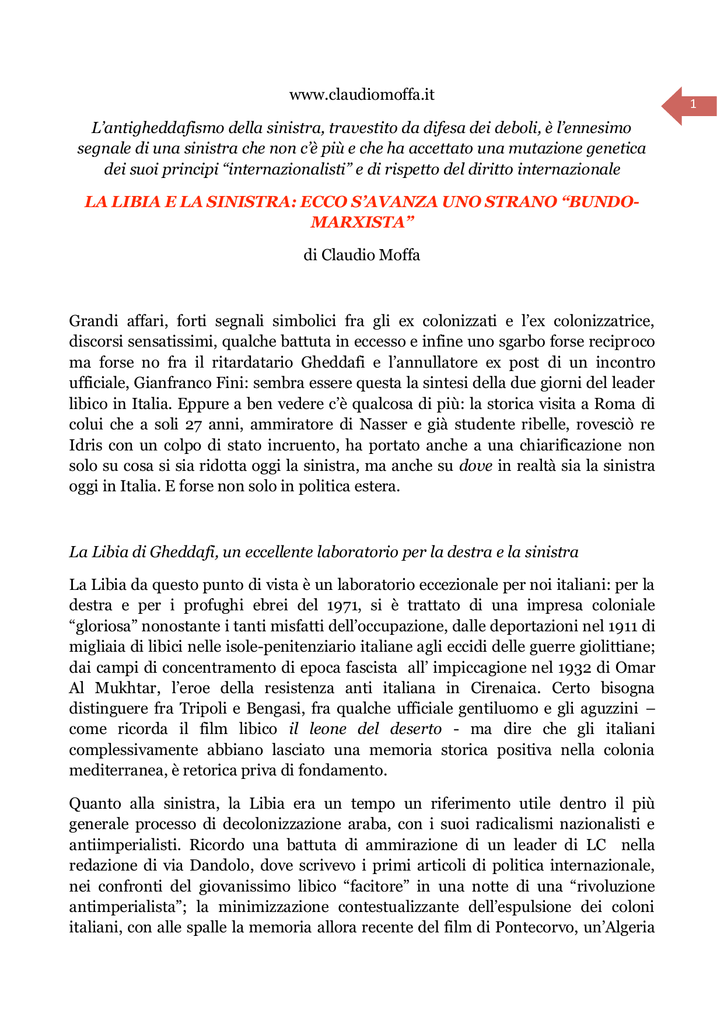 www.claudiomoffa.it

1

L'antigheddafismo della sinistra, travestito da difesa dei deboli, è l'ennesimo segnale di una sinistra che non c'è più e che ha accettato una mutazione genetica dei suoi principi "internazionalisti" e di rispetto del diritto internazionale

LA LIBIA E LA SINISTRA: ECCO S'AVANZA UNO STRANO "BUNDO-MARXISTA"

di Claudio Moffa

Grandi affari, forti segnali simbolici fra gli ex colonizzati e l'ex colonizzatrice, discorsi sensatissimi, qualche battuta in eccesso e infine uno sgarbo forse reciproco ma forse no fra il ritardatario Gheddafi e l'annullatore ex post di un incontro ufficiale, Gianfranco Fini: sembra essere questa la sintesi della due giorni del leader libico in Italia. Eppure a ben vedere c'è qualcosa di più: la storica visita a Roma di colui che a soli 27 anni, ammiratore di Nasser e già studente ribelle, rovesciò re Idris con un colpo di stato incruento, ha portato anche a una chiarificazione non solo su cosa si sia ridotta oggi la sinistra, ma anche su dove in realtà sia la sinistra oggi in Italia. E forse non solo in politica estera.

La Libia di Gheddafi, un eccellente laboratorio per la destra e la sinistra

La Libia da questo punto di vista è un laboratorio eccezionale per noi italiani: per la destra e per i profughi ebrei del 1971, si è trattato di una impresa coloniale "gloriosa" nonostante i tanti misfatti dell'occupazione, dalle deportazioni nel 1911 di migliaia di libici nelle isole-penitenziario italiane agli eccidi delle guerre giolittiane; dai campi di concentramento di epoca fascista all' impiccagione nel 1932 di Omar Al Mukhtar, l'eroe della resistenza anti italiana in Cirenaica. Certo bisogna distinguere fra Tripoli e Bengasi, fra qualche ufficiale gentiluomo e gli aguzzini – come ricorda il film libico il leone del deserto - ma dire che gli italiani complessivamente abbiano lasciato una memoria storica positiva nella colonia mediterranea, è retorica priva di fondamento.

Quanto alla sinistra, la Libia era un tempo un riferimento utile dentro il più generale processo di decolonizzazione araba, con i suoi radicalismi nazionalisti e antiimperialisti. Ricordo una battuta di ammirazione di un leader di LC nella redazione di via Dandolo, dove scrivevo i primi articoli di politica internazionale, nei confronti del giovanissimo libico "facitore" in una notte di una "rivoluzione antimperialista"; la minimizzazione contestualizzante dell'espulsione dei coloni italiani, con alle spalle la memoria allora recente del film di Pontecorvo, un'Algeria